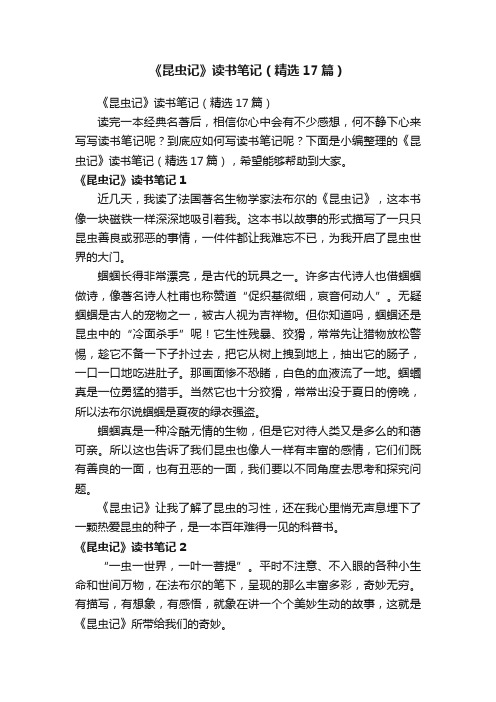 《昆虫记》读书笔记（精选17篇）

《昆虫记》读书笔记（精选17篇）

读完一本经典名著后，相信你心中会有不少感想，何不静下心来写写读书笔记呢？到底应如何写读书笔记呢？下面是小编整理的《昆虫记》读书笔记（精选17篇），希望能够帮助到大家。

《昆虫记》读书笔记1

近几天，我读了法国著名生物学家法布尔的《昆虫记》，这本书像一块磁铁一样深深地吸引着我。这本书以故事的形式描写了一只只昆虫善良或邪恶的事情，一件件都让我难忘不已，为我开启了昆虫世界的大门。

蝈蝈长得非常漂亮，是古代的玩具之一。许多古代诗人也借蝈蝈做诗，像著名诗人杜甫也称赞道“促织甚微细，哀音何动人”。无疑蝈蝈是古人的宠物之一，被古人视为吉祥物。但你知道吗，蝈蝈还是昆虫中的“冷面杀手”呢！它生性残暴、狡猾，常常先让猎物放松警惕，趁它不备一下子扑过去，把它从树上拽到地上，抽出它的肠子，一口一口地吃进肚子。那画面惨不忍睹，白色的血液流了一地。蝈蝈真是一位勇猛的猎手。当然它也十分狡猾，常常出没于夏日的傍晚，所以法布尔说蝈蝈是夏夜的绿衣强盗。

蝈蝈真是一种冷酷无情的生物，但是它对待人类又是多么的和蔼可亲。所以这也告诉了我们昆虫也像人一样有丰富的感情，它们们既有善良的一面，也有丑恶的一面，我们要以不同角度去思考和探究问题。

《昆虫记》让我了解了昆虫的习性，还在我心里悄无声息埋下了一颗热爱昆虫的种子，是一本百年难得一见的科普书。

《昆虫记》读书笔记2

“一虫一世界，一叶一菩提”。平时不注意、不入眼的各种小生命和世间万物，在法布尔的笔下，呈现的那么丰富多彩，奇妙无穷。有描写，有想象，有感悟，就象在讲一个个美妙生动的故事，这就是《昆虫记》所带给我们的奇妙。